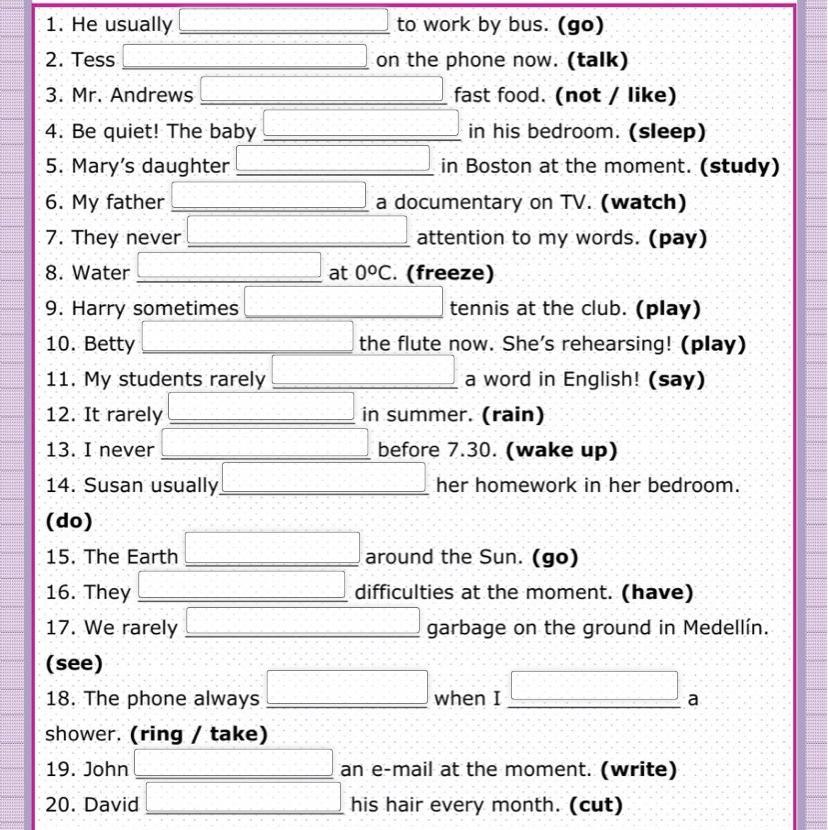 1. He usually ______ to work by bus. **(go)**
2. Tess ______ on the phone now. **(talk)**
3. Mr. Andrews ______ fast food. **(not / like)**
4. Be quiet! The baby ______ in his bedroom. **(sleep)**
5. Mary's daughter ______ in Boston at the moment. **(study)**
6. My father ______ a documentary on TV. **(watch)**
7. They never ______ attention to my words. **(pay)**
8. Water ______ at 0ºC. **(freeze)**
9. Harry sometimes ______ tennis at the club. **(play)**
10. Betty ______ the flute now. She's rehearsing! **(play)**
11. My students rarely ______ a word in English! **(say)**
12. It rarely ______ in summer. **(rain)**
13. I never ______ before 7.30. **(wake up)**
14. Susan usually ______ her homework in her bedroom. **(do)**
15. The Earth ______ around the Sun. **(go)**
16. They ______ difficulties at the moment. **(have)**
17. We rarely ______ garbage on the ground in Medellín. **(see)**
18. The phone always ______ when I ______ a shower. **(ring / take)**
19. John ______ an e-mail at the moment. **(write)**
20. David ______ his hair every month. **(cut)**